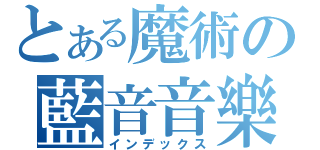 とある魔術の
藍音音樂
インデックス